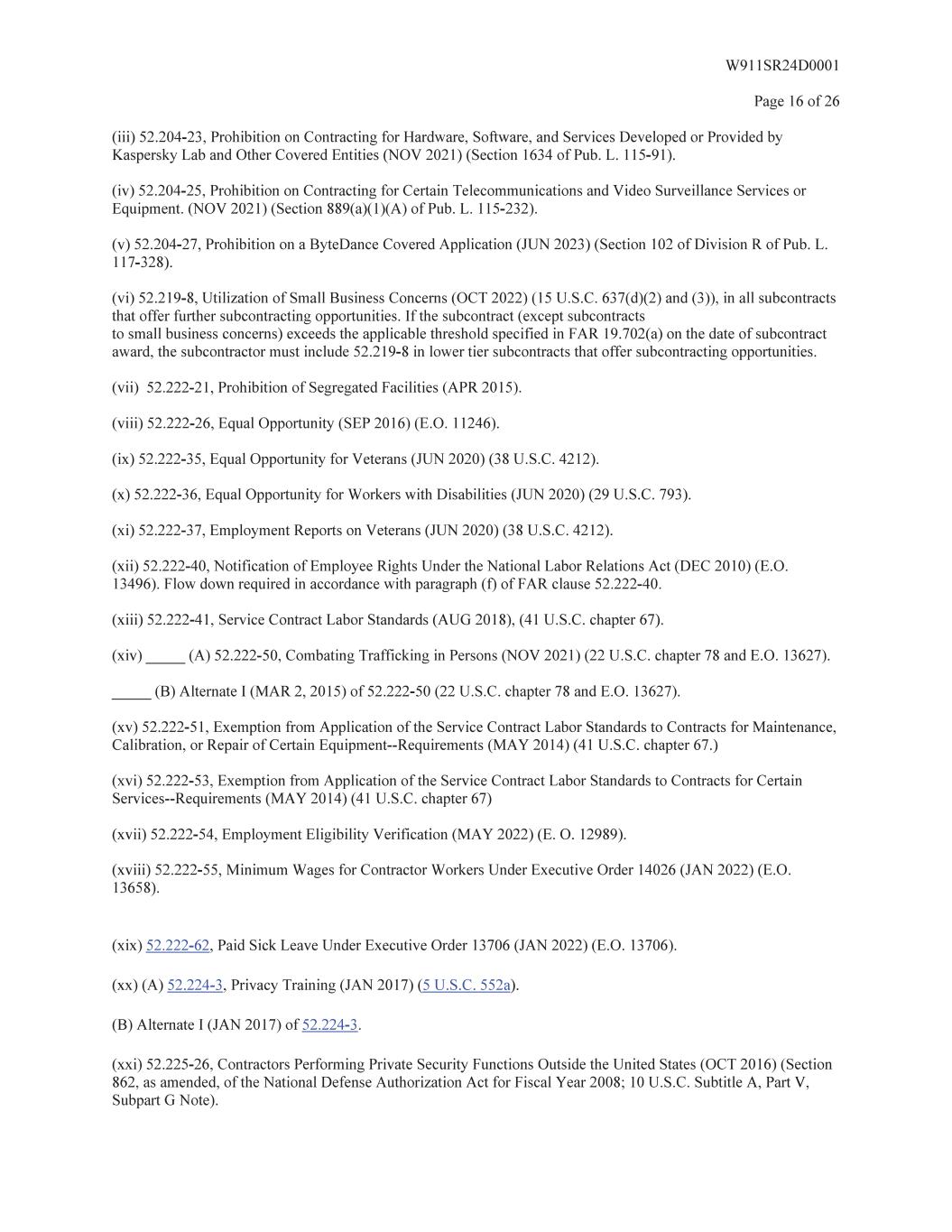 W911SR24D0001

Page 16 of 26

(iii) 52.204-23, Prohibition on Contracting for Hardware, Software, and Services Developed or Provided by Kaspersky Lab and Other Covered Entities (NOV 2021) (Section 1634 of Pub. L. 115-91).

(iv) 52.204-25, Prohibition on Contracting for Certain Telecommunications and Video Surveillance Services or Equipment. (NOV 2021) (Section 889(a)(1)(A) of Pub. L. 115-232).

(v) 52.204-27, Prohibition on a ByteDance Covered Application (JUN 2023) (Section 102 of Division R of Pub. L. 117-328).

(vi) 52.219-8, Utilization of Small Business Concerns (OCT 2022) (15 U.S.C. 637(d)(2) and (3)), in all subcontracts that offer further subcontracting opportunities. If the subcontract (except subcontracts to small business concerns) exceeds the applicable threshold specified in FAR 19.702(a) on the date of subcontract award, the subcontractor must include 52.219-8 in lower tier subcontracts that offer subcontracting opportunities.

(vii) 52.222-21, Prohibition of Segregated Facilities (APR 2015).

(viii) 52.222-26, Equal Opportunity (SEP 2016) (E.O. 11246).

(ix) 52.222-35, Equal Opportunity for Veterans (JUN 2020) (38 U.S.C. 4212).

(x) 52.222-36, Equal Opportunity for Workers with Disabilities (JUN 2020) (29 U.S.C. 793).

(xi) 52.222-37, Employment Reports on Veterans (JUN 2020) (38 U.S.C. 4212).

(xii) 52.222-40, Notification of Employee Rights Under the National Labor Relations Act (DEC 2010) (E.O. 13496). Flow down required in accordance with paragraph (f) of FAR clause 52.222-40.

(xiii) 52.222-41, Service Contract Labor Standards (AUG 2018), (41 U.S.C. chapter 67).

(xiv) _____ (A) 52.222-50, Combating Trafficking in Persons (NOV 2021) (22 U.S.C. chapter 78 and E.O. 13627).

_____ (B) Alternate I (MAR 2, 2015) of 52.222-50 (22 U.S.C. chapter 78 and E.O. 13627).

(xv) 52.222-51, Exemption from Application of the Service Contract Labor Standards to Contracts for Maintenance, Calibration, or Repair of Certain Equipment--Requirements (MAY 2014) (41 U.S.C. chapter 67.)

(xvi) 52.222-53, Exemption from Application of the Service Contract Labor Standards to Contracts for Certain Services--Requirements (MAY 2014) (41 U.S.C. chapter 67)

(xvii) 52.222-54, Employment Eligibility Verification (MAY 2022) (E. O. 12989).

(xviii) 52.222-55, Minimum Wages for Contractor Workers Under Executive Order 14026 (JAN 2022) (E.O. 13658).

(xix) 52.222-62, Paid Sick Leave Under Executive Order 13706 (JAN 2022) (E.O. 13706).

(xx) (A) 52.224-3, Privacy Training (JAN 2017) (5 U.S.C. 552a).

(B) Alternate I (JAN 2017) of 52.224-3.

(xxi) 52.225-26, Contractors Performing Private Security Functions Outside the United States (OCT 2016) (Section 862, as amended, of the National Defense Authorization Act for Fiscal Year 2008; 10 U.S.C. Subtitle A, Part V, Subpart G Note).